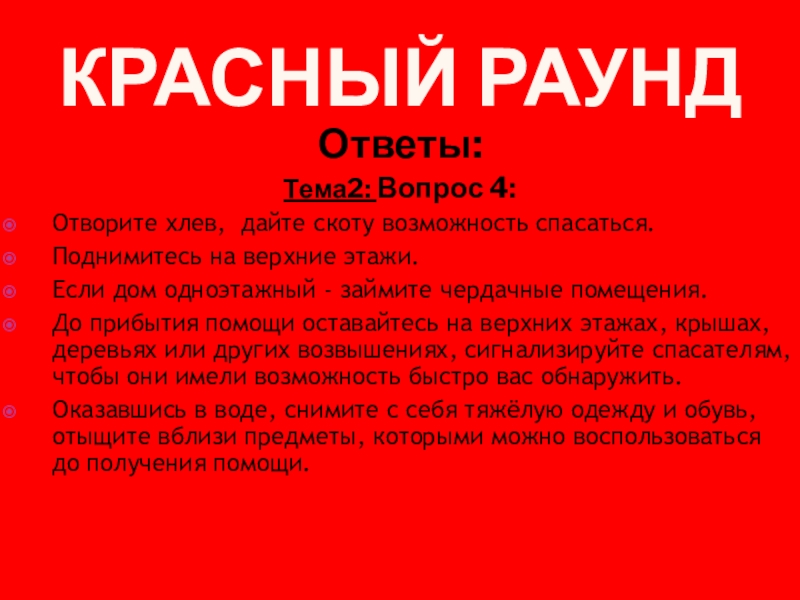 КРАСНЫЙ РАУНД

Ответы:

Тема2: Вопрос 4:

Отворите хлев, дайте скоту возможность спасаться.

Поднимитесь на верхние этажи.

Если дом одноэтажный - займите чердачные помещения.

До прибытия помощи оставайтесь на верхних этажах, крышах, деревьях или других возвышениях, сигнализируйте спасателям, чтобы они имели возможность быстро вас обнаружить.

Оказавшись в воде, снимите с себя тяжёлую одежду и обувь, отыщите вблизи предметы, которыми можно воспользоваться до получения помощи.